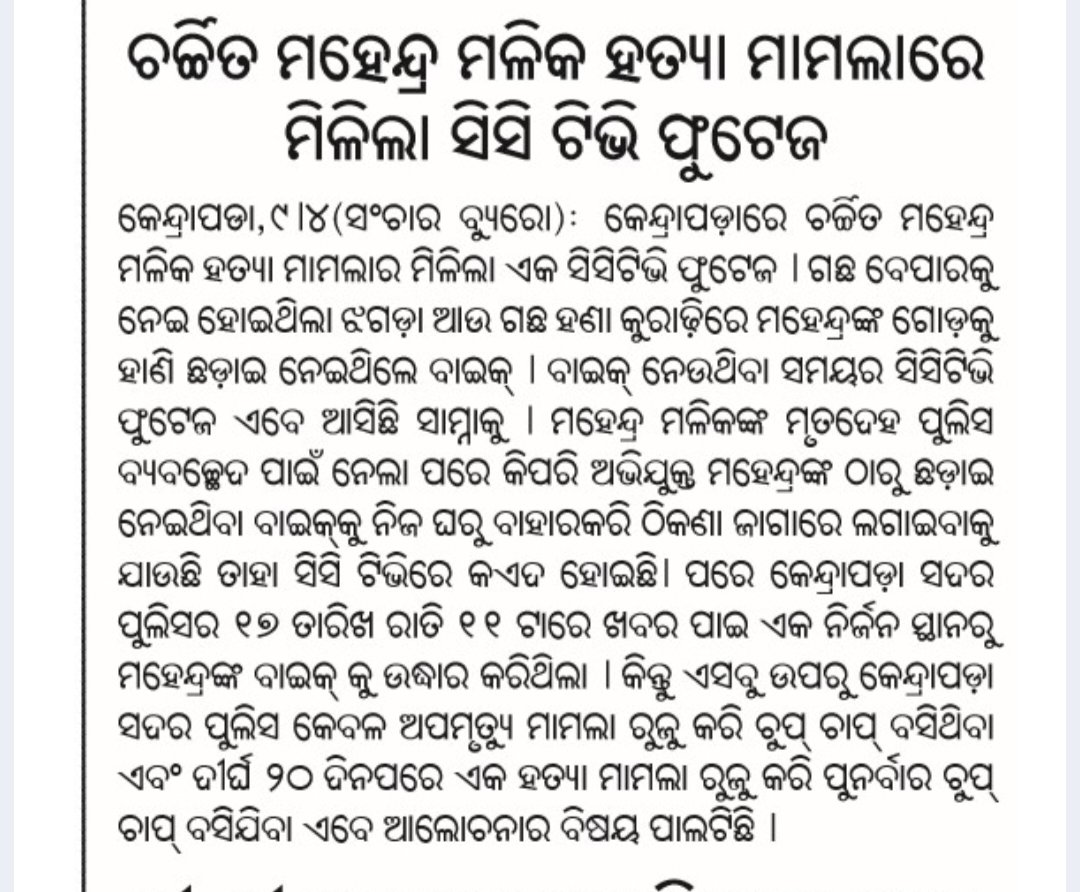 ଚର୍ଚ୍ଚିତ ମହେନ୍ଦ୍ର ମଲିକ ହତ୍ୟା ମାମଲାରେ ମିଳିଲା ସିସି ଟିଭି ଫୁଟେଜ

କେନ୍ଦ୍ରାପଡା,୯।୪(ସଂଚାର ବ୍ୟୁରୋ): କେନ୍ଦ୍ରାପଡ଼ାରେ ଚର୍ଚ୍ଚିତ ମହେନ୍ଦ୍ର ମଲିକ ହତ୍ୟା ମାମଲାର ମିଳିଲା ଏକ ସିସିଟିଭି ଫୁଟେଜ । ଗଛ ବେପାରକୁ ନେଇ ହୋଇଥିଲା ଝଗଡ଼ା ଆଉ ଗଛ ହଣା କୁରାଢ଼ିରେ ମହେନ୍ଦ୍ରଙ୍କ ଗୋଡ଼କୁ ହାଣି ଛଡ଼ାଇ ନେଇଥିଲେ ବାଇକ୍ । ବାଇକ୍ ନେଉଥିବା ସମୟର ସିସିଟିଭି ଫୁଟେଜ ଏବେ ଆସିଛି ସାମ୍ନାକୁ । ମହେନ୍ଦ୍ର ମଲିକଙ୍କ ମୃତଦେହ ପୁଲିସ ବ୍ୟବଚ୍ଛେଦ ପାଇଁ ନେଲା ପରେ କିପରି ଅଭିଯୁକ୍ତ ମହେନ୍ଦ୍ରଙ୍କ ଠାରୁ ଛଡ଼ାଇ ନେଇଥିବା ବାଇକ୍‌କୁ ନିଜ ଘରୁ ବାହାରକରି ଠିକଣା ଜାଗାରେ ଲଗାଇବାକୁ ଯାଉଛି ତାହା ସିସି ଟିଭିରେ କଏଦ ହୋଇଛି। ପରେ କେନ୍ଦ୍ରାପଡ଼ା ସଦର ପୁଲିସର ୧୭ ତାରିଖ ରାତି ୧୧ ଟାରେ ଖବର ପାଇ ଏକ ନିର୍ଜନ ସ୍ଥାନରୁ ମହେନ୍ଦ୍ରଙ୍କ ବାଇକ୍ କୁ ଉଦ୍ଧାର କରିଥିଲା । କିନ୍ତୁ ଏସବୁ ଉପରୁ କେନ୍ଦ୍ରାପଡ଼ା ସଦର ପୁଲିସ କେବଳ ଅପମୃତ୍ୟୁ ମାମଲା ରୁଜୁ କରି ଚୁପ୍ ଚାପ୍ ବସିଥିବା ଏବଂ ଦୀର୍ଘ ୨୦ ଦିନପରେ ଏକ ହତ୍ୟା ମାମଲା ରୁଜୁ କରି ପୁନର୍ବାର ଚୁପ୍ ଚାପ୍ ବସିଯିବା ଏବେ ଆଲୋଚନାର ବିଷୟ ପାଲଟିଛି ।